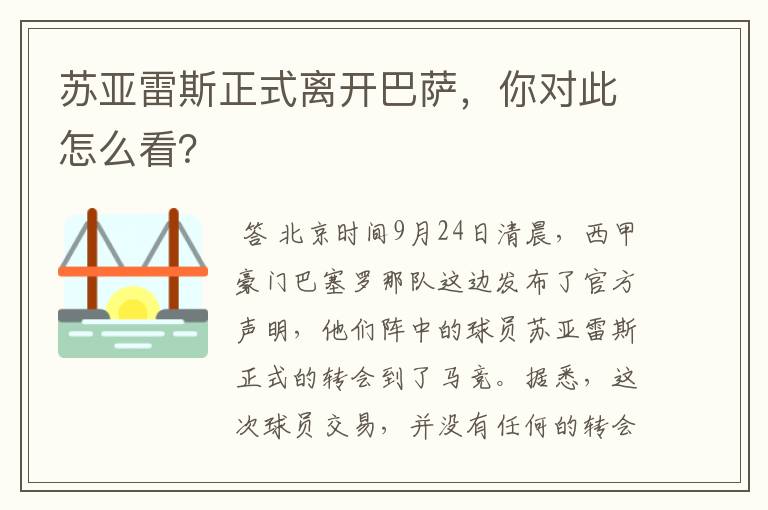 苏亚雷斯正式离开巴萨，你对此怎么看?

答 北京时间9月24日清晨，西甲豪门巴塞罗那队这边发布了官方声明，他们阵中的球员苏亚雷斯正式的转会到了马竞。据悉，这次球员交易，并没有任何的转会